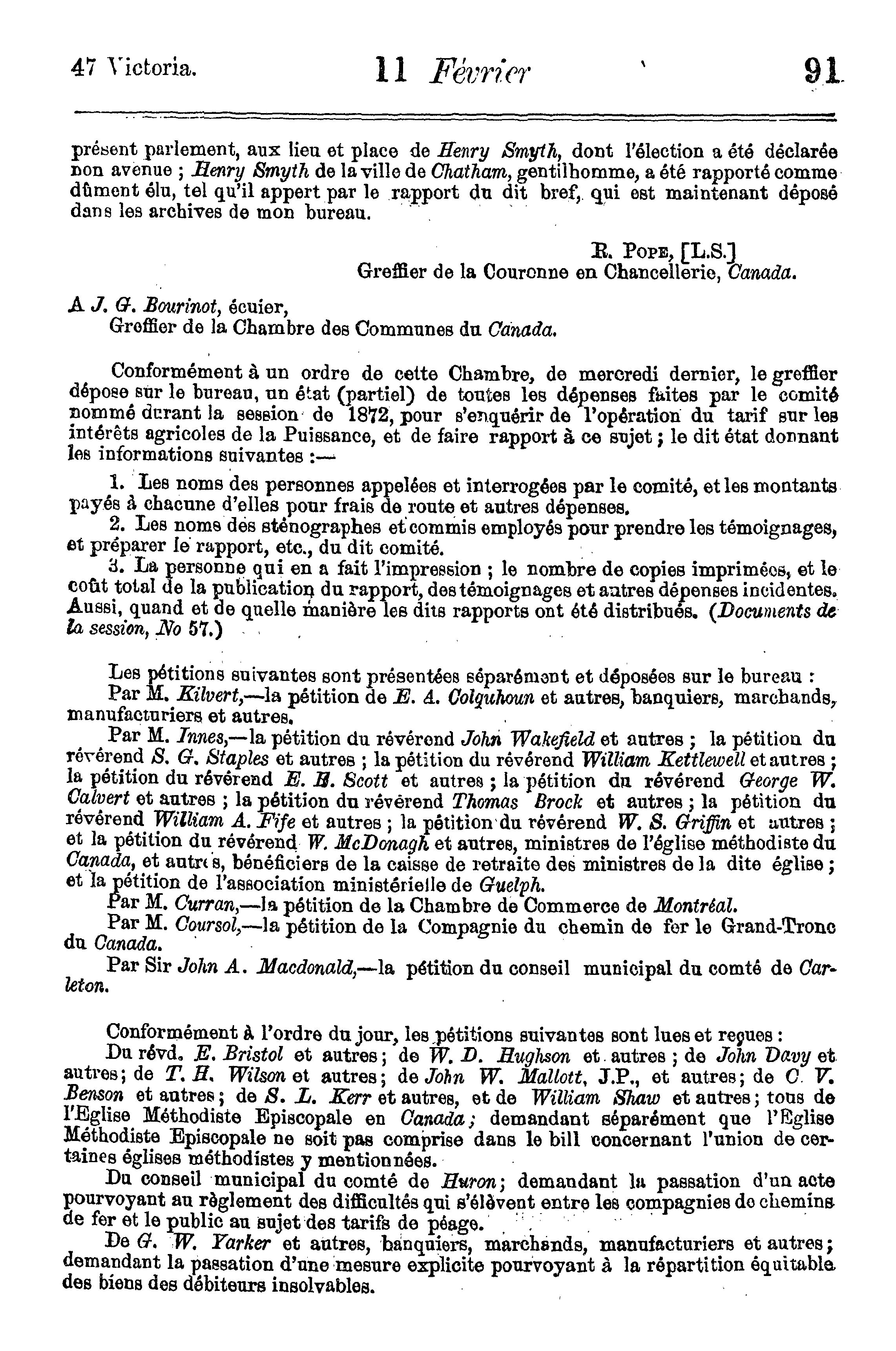 47 Victoria. 11 Février 91

présent parlement, aux lieu et place de Henry Smyth, dont l'élection a été déclarée non avenue ; Henry Smyth de la ville de Chatham, gentilhomme, a été rapporté comme dûment élu, tel qu'il appert par le rapport du dit bref, qui est maintenant déposé dans les archives de mon bureau.

R. Pope, [L.S.]
Greffier de la Couronne en Chancellerie, Canada.

A J. G. Bourinot, écuier,
Greffier de la Chambre des Communes du Canada.

Conformément à un ordre de cette Chambre, de mercredi dernier, le greffier dépose sur le bureau, un état (partiel) de toutes les dépenses faites par le comité nommé durant la session de 1872, pour s'enquérir de l'opération du tarif sur les intérêts agricoles de la Puissance, et de faire rapport à ce sujet ; le dit état donnant les informations suivantes :—

1. Les noms des personnes appelées et interrogées par le comité, et les montants payés à chacune d'elles pour frais de route et autres dépenses.

2. Les noms des sténographes et commis employés pour prendre les témoignages, et préparer le rapport, etc., du dit comité.

3. La personne qui en a fait l'impression ; le nombre de copies imprimées, et le coût total de la publication du rapport, des témoignages et autres dépenses incidentes. Aussi, quand et de quelle manière les dits rapports ont été distribués. (Documents de la session, No 57.)

Les pétitions suivantes sont présentées séparément et déposées sur le bureau :

Par M. Kilvert,—la pétition de E. A. Colquhoun et autres, banquiers, marchands, manufacturiers et autres.

Par M. Innes,—la pétition du révérend John Wakefield et autres ; la pétition du révérend S. G. Staples et autres ; la pétition du révérend William Kettlewell et autres ; la pétition du révérend E. B. Scott et autres ; la pétition du révérend George W. Calvert et autres ; la pétition du révérend Thomas Brock et autres ; la pétition du révérend William A. Fife et autres ; la pétition du révérend W. S. Griffin et autres ; et la pétition du révérend W. McDonagh et autres, ministres de l'église méthodiste du Canada, et autres, bénéficiers de la caisse de retraite des ministres de la dite église ; et la pétition de l'association ministérielle de Guelph.

Par M. Curran,—la pétition de la Chambre de Commerce de Montréal.

Par M. Coursol,—la pétition de la Compagnie du chemin de fer le Grand-Tronc du Canada.

Par Sir John A. Macdonald,—la pétition du conseil municipal du comté de Carleton.

Conformément à l'ordre du jour, les pétitions suivantes sont lues et reçues :

Du révd. E. Bristol et autres ; de W. D. Hughson et autres ; de John Davy et autres ; de T. H. Wilson et autres ; de John W. Mallott, J.P., et autres ; de C. V. Benson et autres ; de S. L. Kerr et autres, et de William Shaw et autres ; tous de l'Eglise Méthodiste Episcopale en Canada ; demandant séparément que l'Eglise Méthodiste Episcopale ne soit pas comprise dans le bill concernant l'union de certaines églises méthodistes y mentionnées.

Du conseil municipal du comté de Huron ; demandant la passation d'un acte pourvoyant au règlement des difficultés qui s'élèvent entre les compagnies de chemins de fer et le public au sujet des tarifs de péage.

De G. W. Yarker et autres, banquiers, marchands, manufacturiers et autres ; demandant la passation d'une mesure explicite pourvoyant à la répartition équitable des biens des débiteurs insolvables.